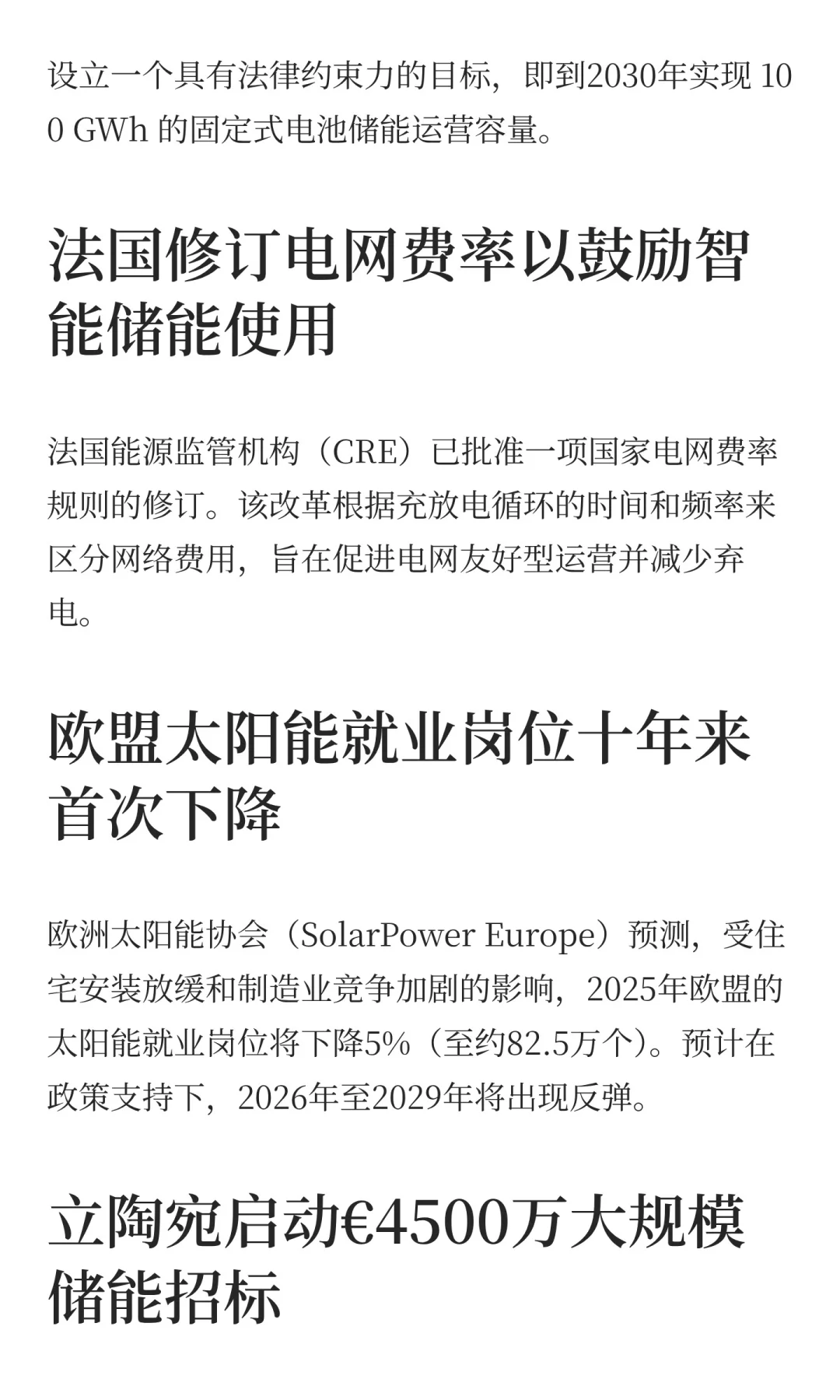 设立一个具有法律约束力的目标，即到2030年实现 100 GWh 的固定式电池储能运营容量。

法国修订电网费率以鼓励智能储能使用

法国能源监管机构（CRE）已批准一项国家电网费率规则的修订。该改革根据充放电循环的时间和频率来区分网络费用，旨在促进电网友好型运营并减少弃电。

欧盟太阳能就业岗位十年来首次下降

欧洲太阳能协会（SolarPower Europe）预测，受住宅安装放缓和制造业竞争加剧的影响，2025年欧盟的太阳能就业岗位将下降5%（至约82.5万个）。预计在政策支持下，2026年至2029年将出现反弹。

立陶宛启动€4500万大规模储能招标